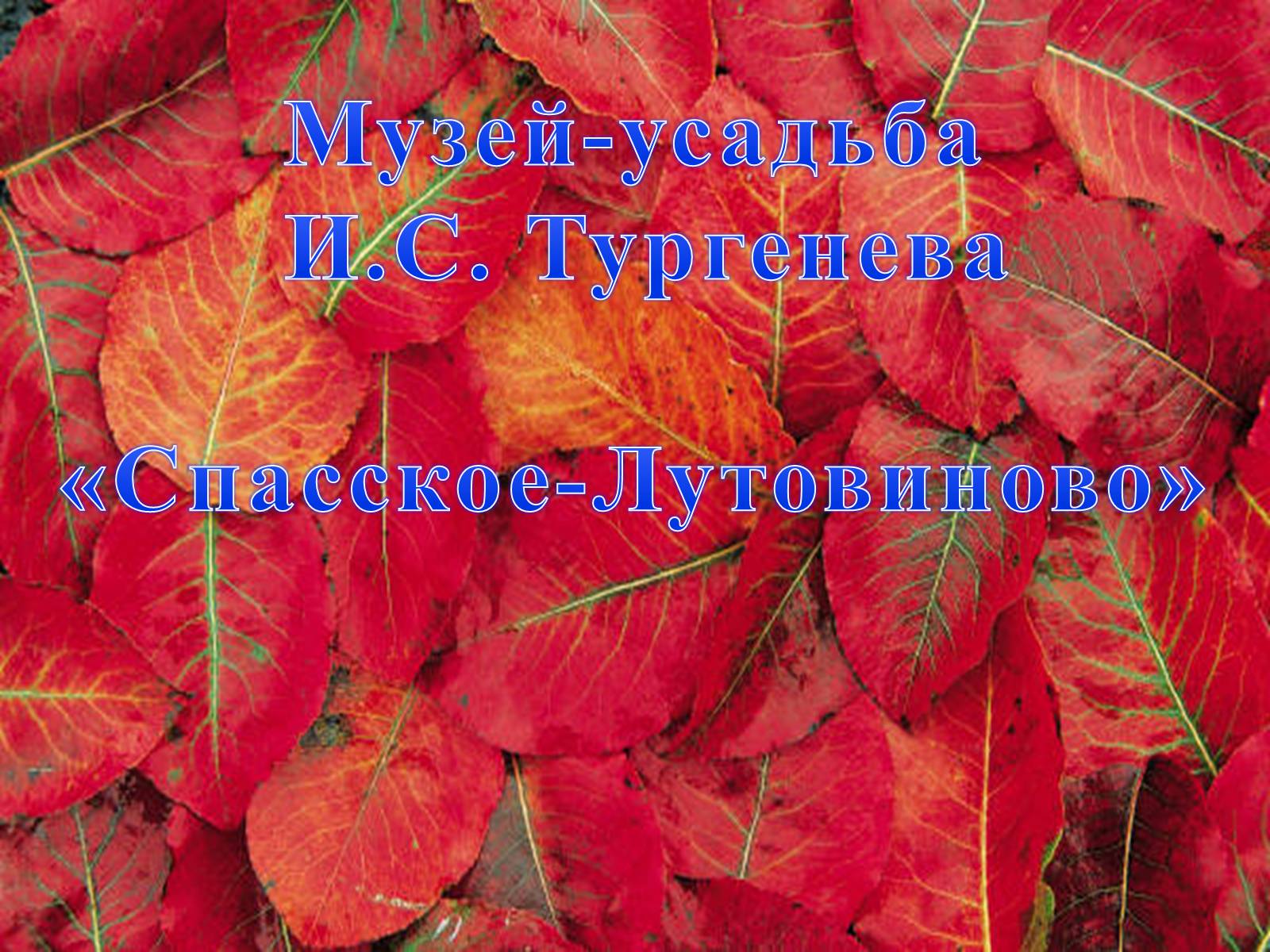 Музей-усадьба
И.С. Тургенева

«Спасское-Лутовиново»